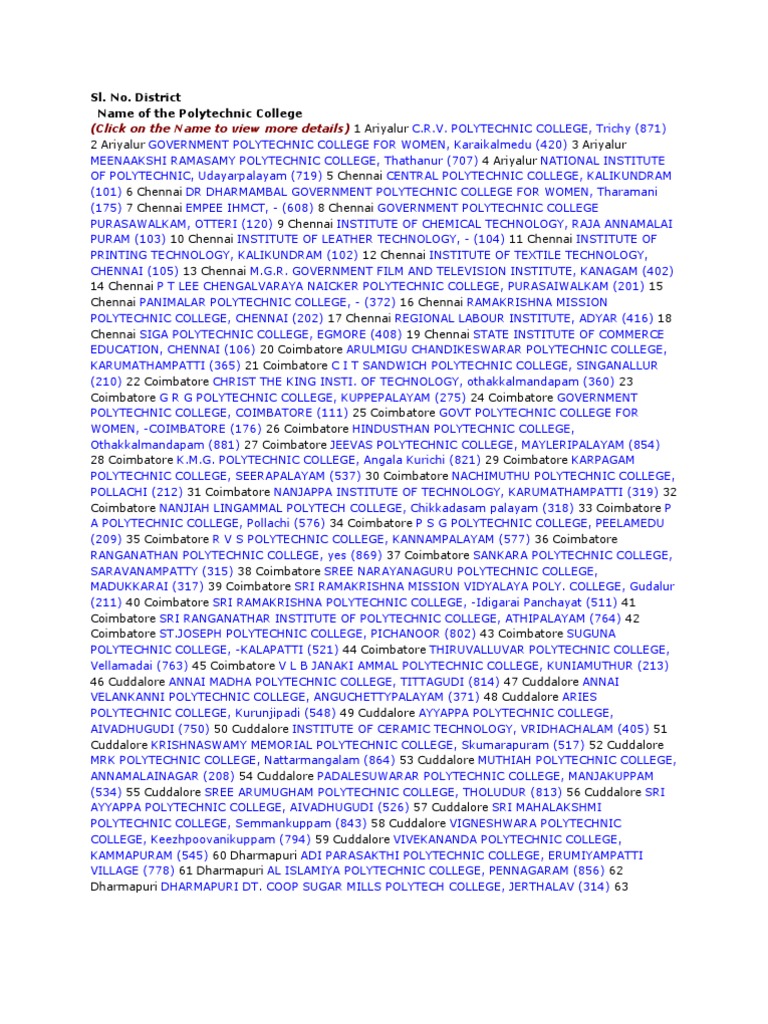 Sl. No. District
Name of the Polytechnic College
(Click on the Name to view more details) 1 Ariyalur C.R.V. POLYTECHNIC COLLEGE, Trichy (871) 2 Ariyalur GOVERNMENT POLYTECHNIC COLLEGE FOR WOMEN, Karaikalmedu (420) 3 Ariyalur MEENAAKSHI RAMASAMY POLYTECHNIC COLLEGE, Thathanur (707) 4 Ariyalur NATIONAL INSTITUTE OF POLYTECHNIC, Udayarpalayam (719) 5 Chennai CENTRAL POLYTECHNIC COLLEGE, KALIKUNDRAM (101) 6 Chennai DR DHARMAMBAL GOVERNMENT POLYTECHNIC COLLEGE FOR WOMEN, Tharamani (175) 7 Chennai EMPEE IHMCT, - (608) 8 Chennai GOVERNMENT POLYTECHNIC COLLEGE PURASAWALKAM, OTTERI (120) 9 Chennai INSTITUTE OF CHEMICAL TECHNOLOGY, RAJA ANNAMALAI PURAM (103) 10 Chennai INSTITUTE OF LEATHER TECHNOLOGY, - (104) 11 Chennai INSTITUTE OF PRINTING TECHNOLOGY, KALIKUNDRAM (102) 12 Chennai INSTITUTE OF TEXTILE TECHNOLOGY, CHENNAI (105) 13 Chennai M.G.R. GOVERNMENT FILM AND TELEVISION INSTITUTE, KANAGAM (402) 14 Chennai P T LEE CHENGALVARAYA NAICKER POLYTECHNIC COLLEGE, PURASAIWALKAM (201) 15 Chennai PANIMALAR POLYTECHNIC COLLEGE, - (372) 16 Chennai RAMAKRISHNA MISSION POLYTECHNIC COLLEGE, CHENNAI (202) 17 Chennai REGIONAL LABOUR INSTITUTE, ADYAR (416) 18 Chennai SIGA POLYTECHNIC COLLEGE, EGMORE (408) 19 Chennai STATE INSTITUTE OF COMMERCE EDUCATION, CHENNAI (106) 20 Coimbatore ARULMIGU CHANDIKESWARAR POLYTECHNIC COLLEGE, KARUMATHAMPATTI (365) 21 Coimbatore C I T SANDWICH POLYTECHNIC COLLEGE, SINGANALLUR (210) 22 Coimbatore CHRIST THE KING INSTI. OF TECHNOLOGY, othakkalmandapam (360) 23 Coimbatore G R G POLYTECHNIC COLLEGE, KUPPEPALAYAM (275) 24 Coimbatore GOVERNMENT POLYTECHNIC COLLEGE, COIMBATORE (111) 25 Coimbatore GOVT POLYTECHNIC COLLEGE FOR WOMEN, -COIMBATORE (176) 26 Coimbatore HINDUSTHAN POLYTECHNIC COLLEGE, Othakkalmandapam (881) 27 Coimbatore JEEVAS POLYTECHNIC COLLEGE, MAYLERIPALAYAM (854) 28 Coimbatore K.M.G. POLYTECHNIC COLLEGE, Angala Kurichi (821) 29 Coimbatore KARPAGAM POLYTECHNIC COLLEGE, SEERAPALAYAM (537) 30 Coimbatore NACHIMUTHU POLYTECHNIC COLLEGE, POLLACHI (212) 31 Coimbatore NANJAPPA INSTITUTE OF TECHNOLOGY, KARUMATHAMPATTI (319) 32 Coimbatore NANJIAH LINGAMMAL POLYTECH COLLEGE, Chikkadasam palayam (318) 33 Coimbatore P A POLYTECHNIC COLLEGE, Pollachi (576) 34 Coimbatore P S G POLYTECHNIC COLLEGE, PEELAMEDU (209) 35 Coimbatore R V S POLYTECHNIC COLLEGE, KANNAMPALAYAM (577) 36 Coimbatore RANGANATHAN POLYTECHNIC COLLEGE, yes (869) 37 Coimbatore SANKARA POLYTECHNIC COLLEGE, SARAVANAMPATTY (315) 38 Coimbatore SREE NARAYANAGURU POLYTECHNIC COLLEGE, MADUKKARAI (317) 39 Coimbatore SRI RAMAKRISHNA MISSION VIDYALAYA POLY. COLLEGE, Gudalur (211) 40 Coimbatore SRI RAMAKRISHNA POLYTECHNIC COLLEGE, -Idigarai Panchayat (511) 41 Coimbatore SRI RANGANATHAR INSTITUTE OF POLYTECHNIC COLLEGE, ATHIPALAYAM (764) 42 Coimbatore ST.JOSEPH POLYTECHNIC COLLEGE, PICHANOOR (802) 43 Coimbatore SUGUNA POLYTECHNIC COLLEGE, -KALAPATTI (521) 44 Coimbatore THIRUVALLUVAR POLYTECHNIC COLLEGE, Vellamadai (763) 45 Coimbatore V L B JANAKI AMMAL POLYTECHNIC COLLEGE, KUNIAMUTHUR (213) 46 Cuddalore ANNAI MADHA POLYTECHNIC COLLEGE, TITTAGUDI (814) 47 Cuddalore ANNAI VELANKANNI POLYTECHNIC COLLEGE, ANGUCHETTYPALAYAM (371) 48 Cuddalore ARIES POLYTECHNIC COLLEGE, Kurunjipadi (548) 49 Cuddalore AYYAPPA POLYTECHNIC COLLEGE, AIVADHUGUDI (750) 50 Cuddalore INSTITUTE OF CERAMIC TECHNOLOGY, VRIDHACHALAM (405) 51 Cuddalore KRISHNASWAMY MEMORIAL POLYTECHNIC COLLEGE, Skumarapuram (517) 52 Cuddalore MRK POLYTECHNIC COLLEGE, Nattarmangalam (864) 53 Cuddalore MUTHIAH POLYTECHNIC COLLEGE, ANNAMALAINAGAR (208) 54 Cuddalore PADALESUWARAR POLYTECHNIC COLLEGE, MANJAKUPPAM (534) 55 Cuddalore SREE ARUMUGHAM POLYTECHNIC COLLEGE, THOLUDUR (813) 56 Cuddalore SRI AYYAPPA POLYTECHNIC COLLEGE, AIVADHUGUDI (526) 57 Cuddalore SRI MAHALAKSHMI POLYTECHNIC COLLEGE, Semmankuppam (843) 58 Cuddalore VIGNESHWARA POLYTECHNIC COLLEGE, Keezhpoovanikuppam (794) 59 Cuddalore VIVEKANANDA POLYTECHNIC COLLEGE, KAMMAPURAM (545) 60 Dharmapuri ADI PARASAKTHI POLYTECHNIC COLLEGE, ERUMIYAMPATTI VILLAGE (778) 61 Dharmapuri AL ISLAMIYA POLYTECHNIC COLLEGE, PENNAGARAM (856) 62 Dharmapuri DHARMAPURI DT. COOP SUGAR MILLS POLYTECH COLLEGE, JERTHALAV (314) 63